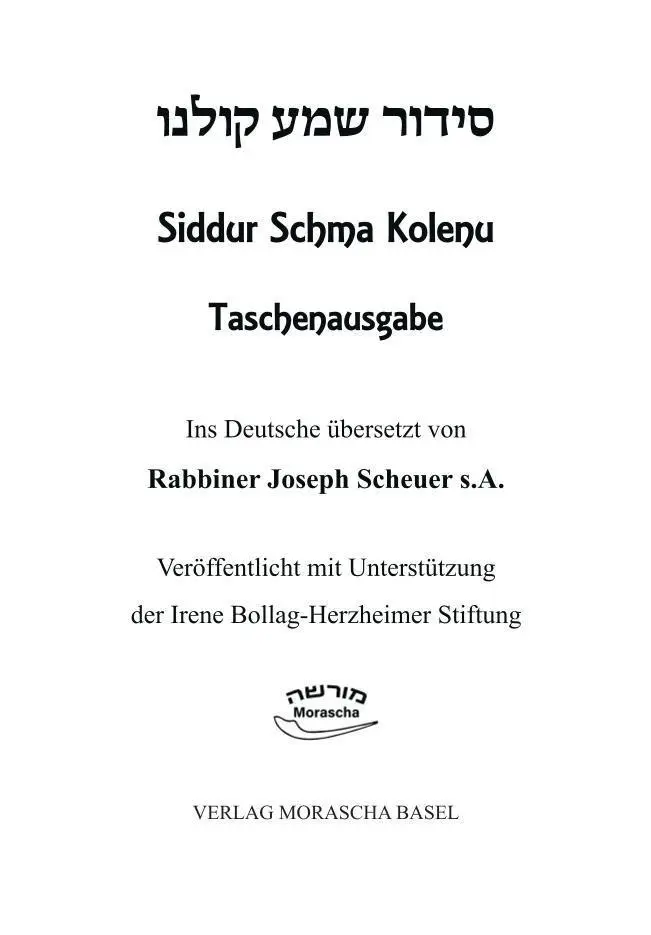 סידור שמע קולנו

Siddur Schma Kolenu

Taschenausgabe

Ins Deutsche übersetzt von

Rabbiner Joseph Scheuer s.A.

Veröffentlicht mit Unterstützung der Irene Bollag-Herzheimer Stiftung

מורשה
Morascha

VERLAG MORASCHA BASEL